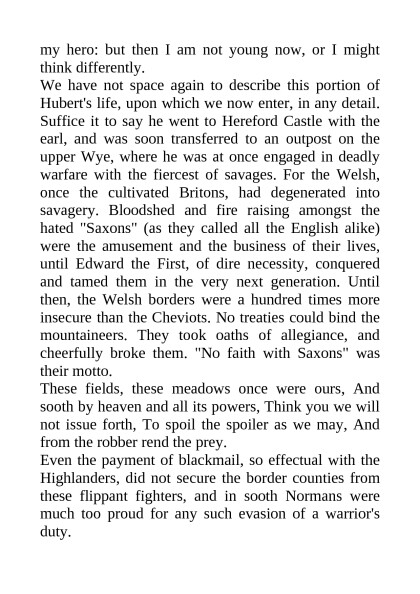 my hero: but then I am not young now, or I might think differently.
We have not space again to describe this portion of Hubert's life, upon which we now enter, in any detail. Suffice it to say he went to Hereford Castle with the earl, and was soon transferred to an outpost on the upper Wye, where he was at once engaged in deadly warfare with the fiercest of savages. For the Welsh, once the cultivated Britons, had degenerated into savagery. Bloodshed and fire raising amongst the hated "Saxons" (as they called all the English alike) were the amusement and the business of their lives, until Edward the First, of dire necessity, conquered and tamed them in the very next generation. Until then, the Welsh borders were a hundred times more insecure than the Cheviots. No treaties could bind the mountaineers. They took oaths of allegiance, and cheerfully broke them. "No faith with Saxons" was their motto.
These fields, these meadows once were ours, And sooth by heaven and all its powers, Think you we will not issue forth, To spoil the spoiler as we may, And from the robber rend the prey.
Even the payment of blackmail, so effectual with the Highlanders, did not secure the border counties from these flippant fighters, and in sooth Normans were much too proud for any such evasion of a warrior's duty.